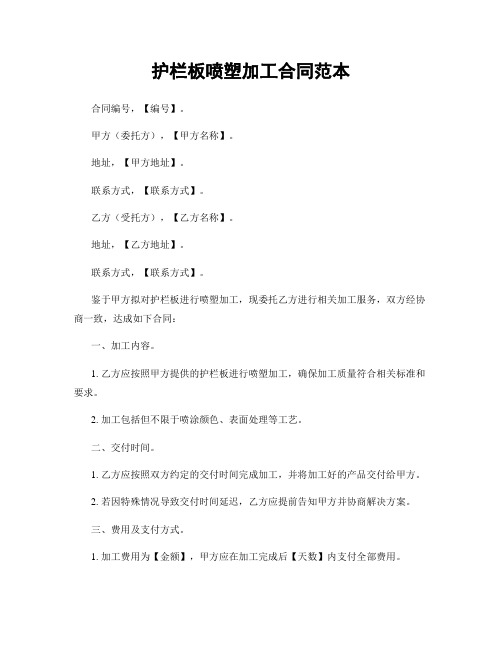 护栏板喷塑加工合同范本

合同编号，【编号】。

甲方（委托方），【甲方名称】。

地址，【甲方地址】。

联系方式，【联系方式】。

乙方（受托方），【乙方名称】。

地址，【乙方地址】。

联系方式，【联系方式】。

鉴于甲方拟对护栏板进行喷塑加工，现委托乙方进行相关加工服务，双方经协商一致，达成如下合同：

一、加工内容。

1. 乙方应按照甲方提供的护栏板进行喷塑加工，确保加工质量符合相关标准和要求。

2. 加工包括但不限于喷涂颜色、表面处理等工艺。

二、交付时间。

1. 乙方应按照双方约定的交付时间完成加工，并将加工好的产品交付给甲方。

2. 若因特殊情况导致交付时间延迟，乙方应提前告知甲方并协商解决方案。

三、费用及支付方式。

1. 加工费用为【金额】，甲方应在加工完成后【天数】内支付全部费用。